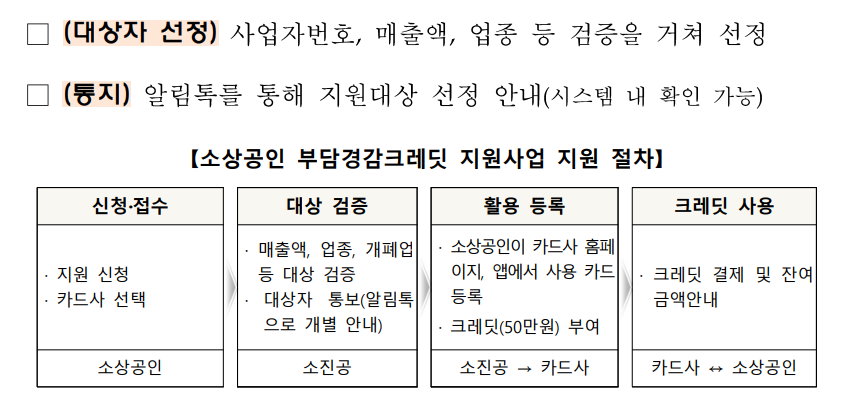 ☐ (대상자 선정) 사업자번호, 매출액, 업종 등 검증을 거쳐 선정

☐ (통지) 알림톡를 통해 지원대상 선정 안내(시스템 내 확인 가능)

【소상공인 부담경감크레딧 지원사업 지원 절차】

신청·접수

· 지원 신청
· 카드사 선택

소상공인

대상 검증

· 매출액, 업종, 개폐업 등 대상 검증
· 대상자 통보(알림톡으로 개별 안내)

소진공

활용 등록

· 소상공인이 카드사 홈페이지, 앱에서 사용 카드 등록
· 크레딧(50만원) 부여

소진공 → 카드사

크레딧 사용

· 크레딧 결제 및 잔여 금액안내

카드사 ↔ 소상공인